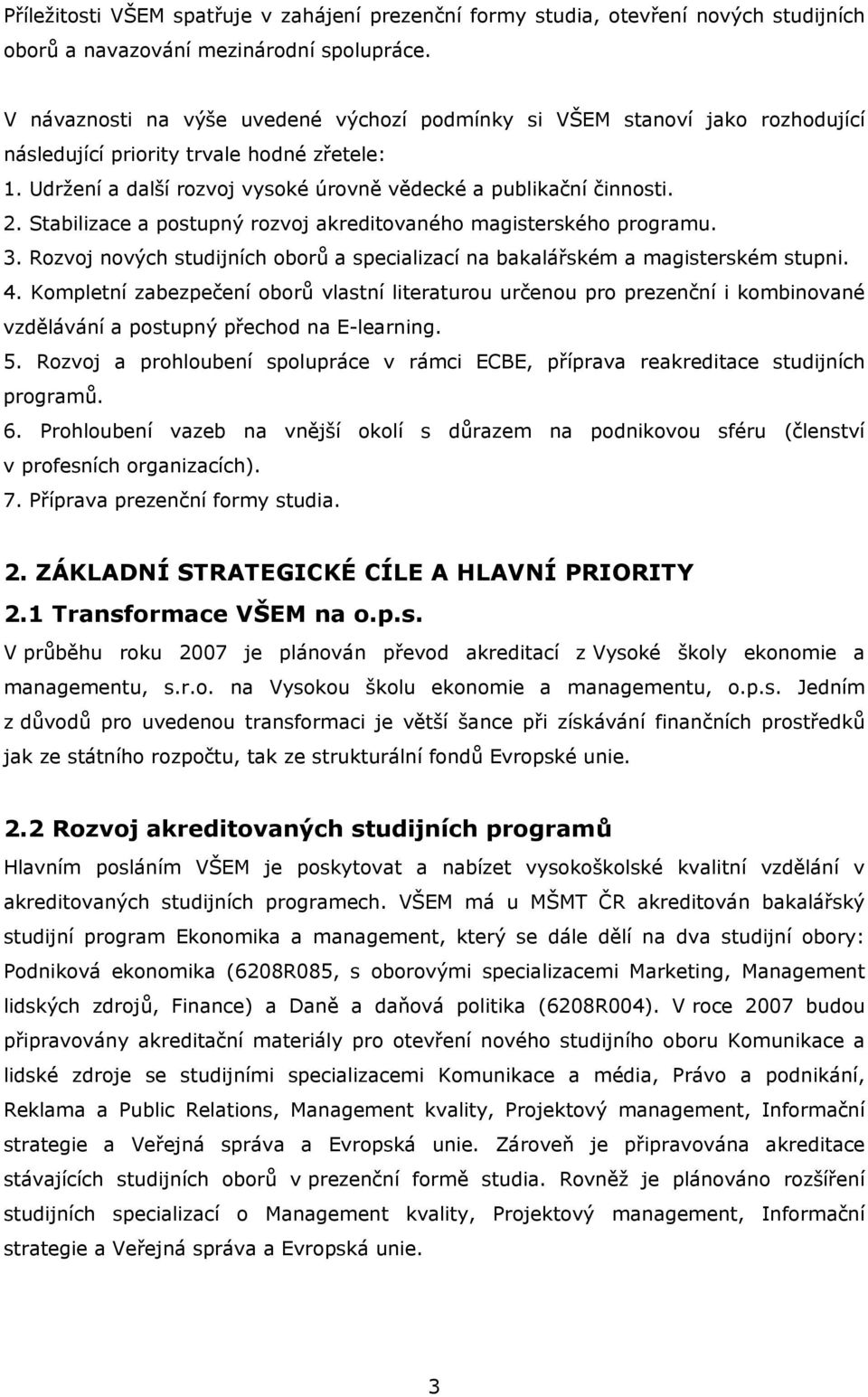 Příležitosti VŠEM spatřuje v zahájení prezenční formy studia, otevření nových studijních oborů a navazování mezinárodní spolupráce.

V návaznosti na výše uvedené výchozí podmínky si VŠEM stanoví jako rozhodující následující priority trvale hodné zřetele:
1. Udržení a další rozvoj vysoké úrovně vědecké a publikační činnosti.
2. Stabilizace a postupný rozvoj akreditovaného magisterského programu.
3. Rozvoj nových studijních oborů a specializací na bakalářském a magisterském stupni.
4. Kompletní zabezpečení oborů vlastní literaturou určenou pro prezenční i kombinované vzdělávání a postupný přechod na E-learning.
5. Rozvoj a prohloubení spolupráce v rámci ECBE, příprava reakreditace studijních programů.
6. Prohloubení vazeb na vnější okolí s důrazem na podnikovou sféru (členství v profesních organizacích).
7. Příprava prezenční formy studia.

2. ZÁKLADNÍ STRATEGICKÉ CÍLE A HLAVNÍ PRIORITY
2.1 Transformace VŠEM na o.p.s.
V průběhu roku 2007 je plánován převod akreditací z Vysoké školy ekonomie a managementu, s.r.o. na Vysokou školu ekonomie a managementu, o.p.s. Jedním z důvodů pro uvedenou transformaci je větší šance při získávání finančních prostředků jak ze státního rozpočtu, tak ze strukturální fondů Evropské unie.

2.2 Rozvoj akreditovaných studijních programů
Hlavním posláním VŠEM je poskytovat a nabízet vysokoškolské kvalitní vzdělání v akreditovaných studijních programech. VŠEM má u MŠMT ČR akreditován bakalářský studijní program Ekonomika a management, který se dále dělí na dva studijní obory: Podniková ekonomika (6208R085, s oborovými specializacemi Marketing, Management lidských zdrojů, Finance) a Daně a daňová politika (6208R004). V roce 2007 budou připravovány akreditační materiály pro otevření nového studijního oboru Komunikace a lidské zdroje se studijními specializacemi Komunikace a média, Právo a podnikání, Reklama a Public Relations, Management kvality, Projektový management, Informační strategie a Veřejná správa a Evropská unie. Zároveň je připravována akreditace stávajících studijních oborů v prezenční formě studia. Rovněž je plánováno rozšíření studijních specializací o Management kvality, Projektový management, Informační strategie a Veřejná správa a Evropská unie.

3